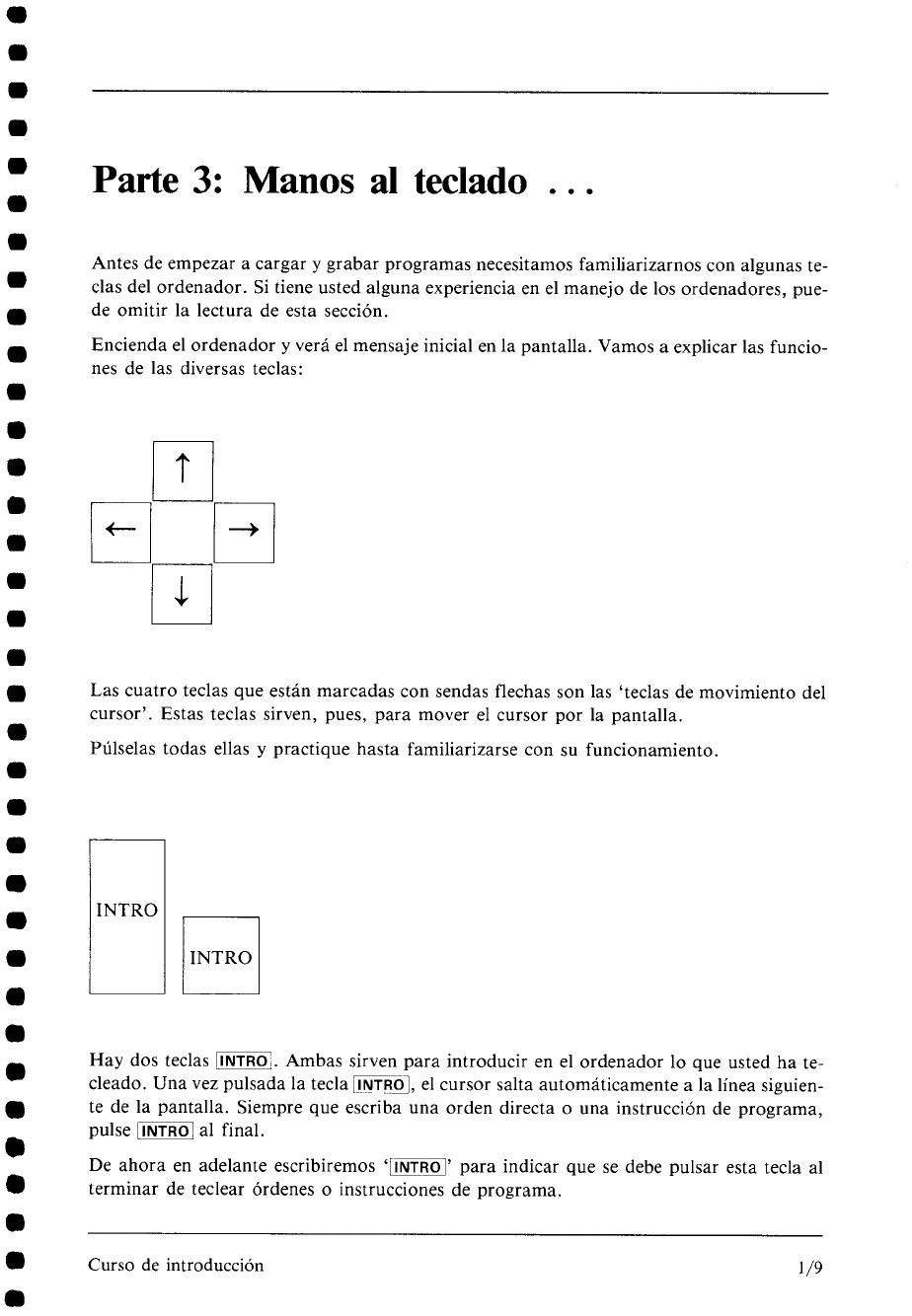 Parte 3: Manos al teclado ...

Antes de empezar a cargar y grabar programas necesitamos familiarizarnos con algunas teclas del ordenador. Si tiene usted alguna experiencia en el manejo de los ordenadores, puede omitir la lectura de esta sección.

Encienda el ordenador y verá el mensaje inicial en la pantalla. Vamos a explicar las funciones de las diversas teclas:

↑

← →

↓

Las cuatro teclas que están marcadas con sendas flechas son las 'teclas de movimiento del cursor'. Estas teclas sirven, pues, para mover el cursor por la pantalla.

Púlselas todas ellas y practique hasta familiarizarse con su funcionamiento.

INTRO

INTRO

Hay dos teclas INTRO. Ambas sirven para introducir en el ordenador lo que usted ha tecleado. Una vez pulsada la tecla INTRO, el cursor salta automáticamente a la línea siguiente de la pantalla. Siempre que escriba una orden directa o una instrucción de programa, pulse INTRO al final.

De ahora en adelante escribiremos 'INTRO' para indicar que se debe pulsar esta tecla al terminar de teclear órdenes o instrucciones de programa.

Curso de introducción

1/9